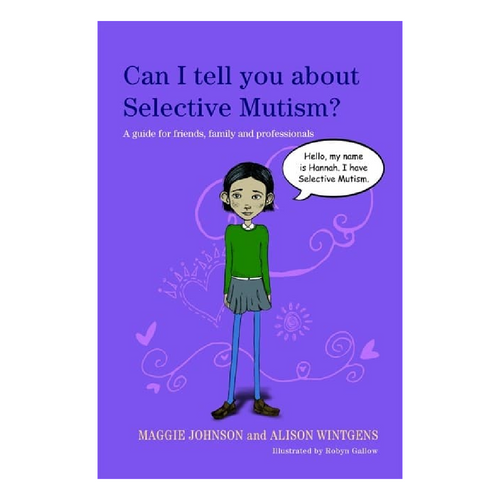 Can I tell you about Selective Mutism?

A guide for friends, family and professionals

Hello, my name is Hannah. I have Selective Mutism.

MAGGIE JOHNSON and ALISON WINTGENS

Illustrated by Robyn Gallow